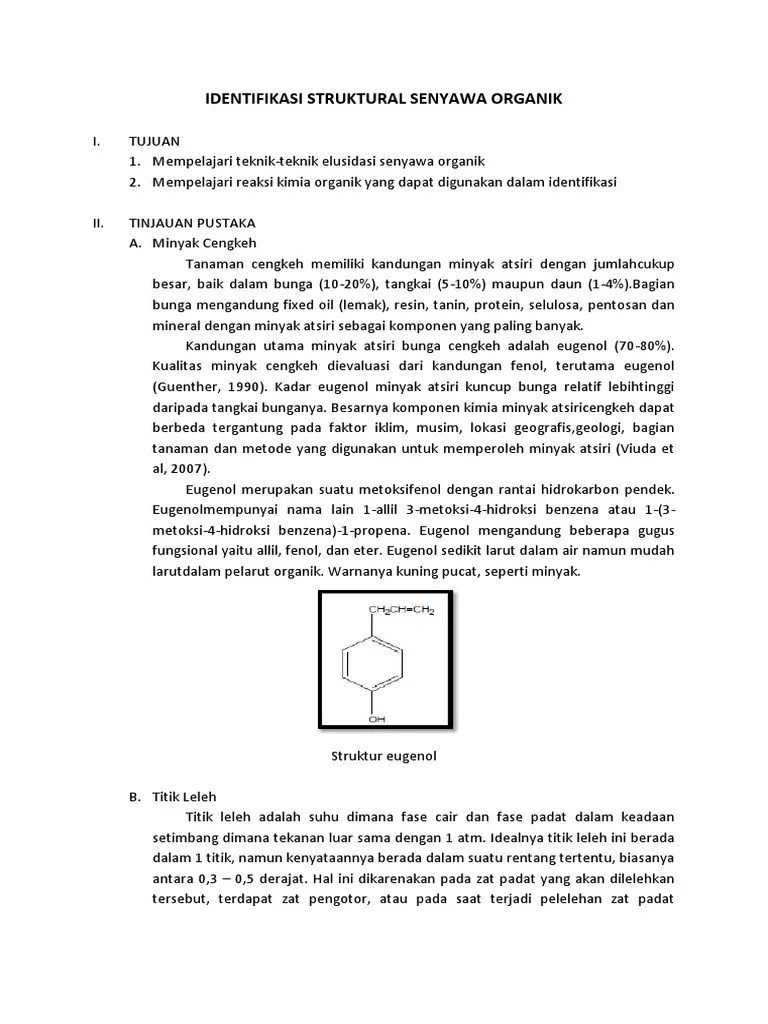 IDENTIFIKASI STRUKTURAL SENYAWA ORGANIK

I. TUJUAN
1. Mempelajari teknik-teknik elusidasi senyawa organik
2. Mempelajari reaksi kimia organik yang dapat digunakan dalam identifikasi

II. TINJAUAN PUSTAKA
A. Minyak Cengkeh
Tanaman cengkeh memiliki kandungan minyak atsiri dengan jumlahcukup besar, baik dalam bunga (10-20%), tangkai (5-10%) maupun daun (1-4%).Bagian bunga mengandung fixed oil (lemak), resin, tanin, protein, selulosa, pentosan dan mineral dengan minyak atsiri sebagai komponen yang paling banyak.

Kandungan utama minyak atsiri bunga cengkeh adalah eugenol (70-80%). Kualitas minyak cengkeh dievaluasi dari kandungan fenol, terutama eugenol (Guenther, 1990). Kadar eugenol minyak atsiri kuncup bunga relatif lebihtinggi daripada tangkai bunganya. Besarnya komponen kimia minyak atsiricengkeh dapat berbeda tergantung pada faktor iklim, musim, lokasi geografis,geologi, bagian tanaman dan metode yang digunakan untuk memperoleh minyak atsiri (Viuda et al, 2007).

Eugenol merupakan suatu metoksifenol dengan rantai hidrokarbon pendek. Eugenolmempunyai nama lain 1-allil 3-metoksi-4-hidroksi benzena atau 1-(3-metoksi-4-hidroksi benzena)-1-propena. Eugenol mengandung beberapa gugus fungsional yaitu allil, fenol, dan eter. Eugenol sedikit larut dalam air namun mudah larutdalam pelarut organik. Warnanya kuning pucat, seperti minyak.

$CH_2CH=CH_2$

OH

Struktur eugenol

B. Titik Leleh
Titik leleh adalah suhu dimana fase cair dan fase padat dalam keadaan setimbang dimana tekanan luar sama dengan 1 atm. Idealnya titik leleh ini berada dalam 1 titik, namun kenyataannya berada dalam suatu rentang tertentu, biasanya antara 0,3 – 0,5 derajat. Hal ini dikarenakan pada zat padat yang akan dilelehkan tersebut, terdapat zat pengotor, atau pada saat terjadi pelelehan zat padat